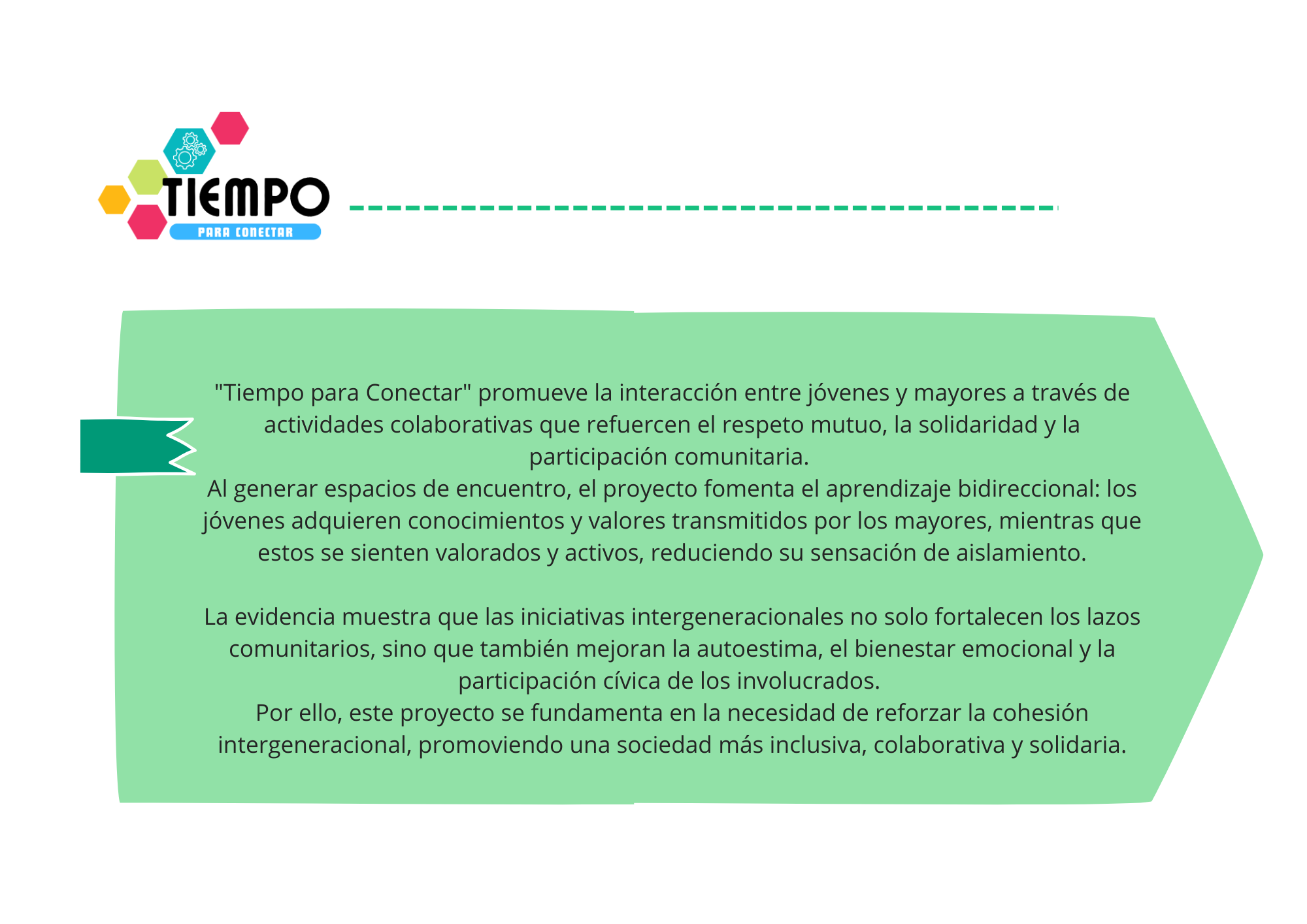 TIEMPO
PARA CONECTAR

"Tiempo para Conectar" promueve la interacción entre jóvenes y mayores a través de actividades colaborativas que refuercen el respeto mutuo, la solidaridad y la participación comunitaria.

Al generar espacios de encuentro, el proyecto fomenta el aprendizaje bidireccional: los jóvenes adquieren conocimientos y valores transmitidos por los mayores, mientras que estos se sienten valorados y activos, reduciendo su sensación de aislamiento.

La evidencia muestra que las iniciativas intergeneracionales no solo fortalecen los lazos comunitarios, sino que también mejoran la autoestima, el bienestar emocional y la participación cívica de los involucrados.

Por ello, este proyecto se fundamenta en la necesidad de reforzar la cohesión intergeneracional, promoviendo una sociedad más inclusiva, colaborativa y solidaria.